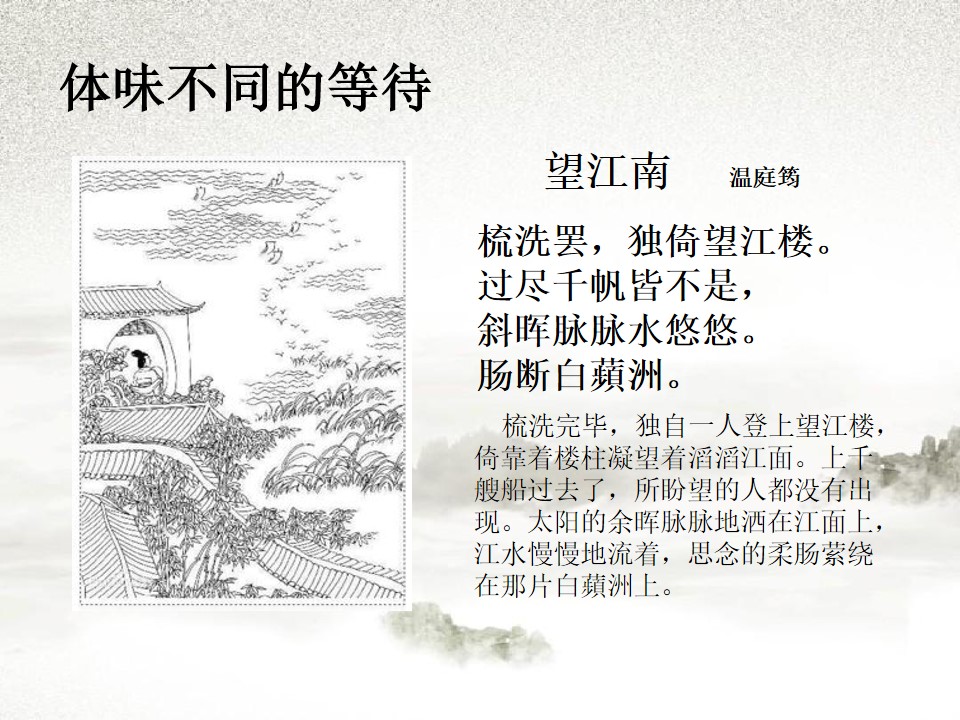 体味不同的等待

望江南 温庭筠

梳洗罢，独倚望江楼。
过尽千帆皆不是，
斜晖脉脉水悠悠。
肠断白蘋洲。

梳洗完毕，独自一人登上望江楼，倚靠着楼柱凝望着滔滔江面。上千艘船过去了，所盼望的人都没有出现。太阳的余晖脉脉地洒在江面上，江水慢慢地流着，思念的柔肠萦绕在那片白蘋洲上。